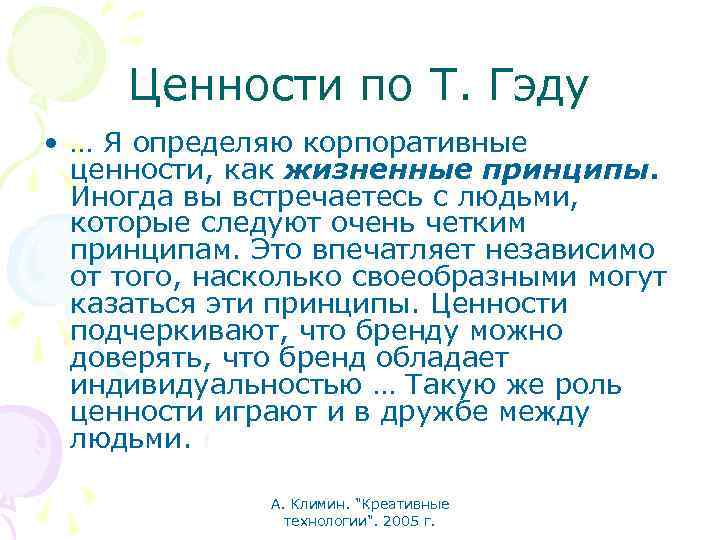 Ценности по Т. Гэду

• … Я определяю корпоративные ценности, как жизненные принципы. Иногда вы встречаетесь с людьми, которые следуют очень четким принципам. Это впечатляет независимо от того, насколько своеобразными могут казаться эти принципы. Ценности подчеркивают, что бренду можно доверять, что бренд обладает индивидуальностью … Такую же роль ценности играют и в дружбе между людьми.

А. Климин. "Креативные технологии". 2005 г.